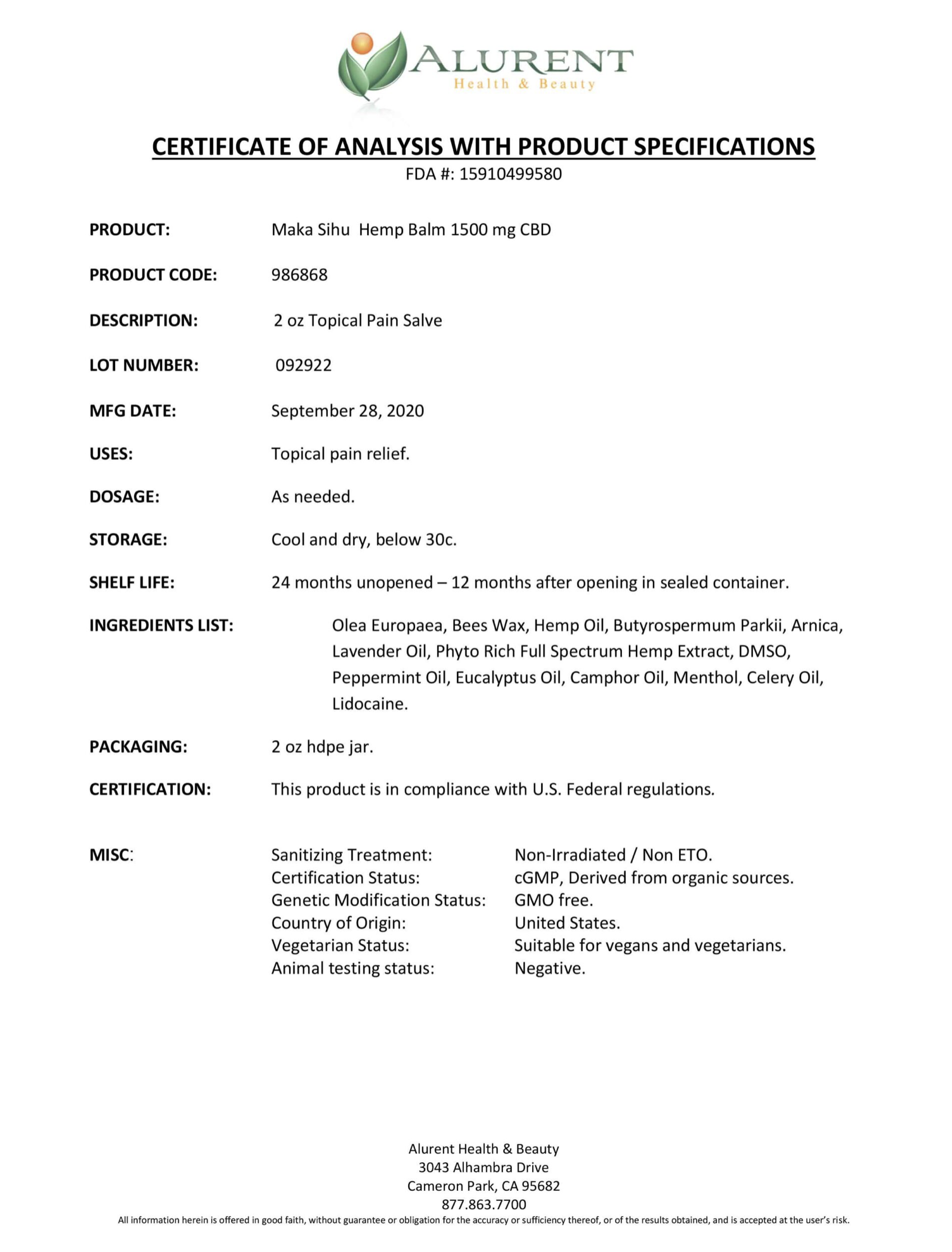 ALURENT
Health & Beauty

CERTIFICATE OF ANALYSIS WITH PRODUCT SPECIFICATIONS
FDA #: 15910499580

PRODUCT: Maka Sihu Hemp Balm 1500 mg CBD

PRODUCT CODE: 986868

DESCRIPTION: 2 oz Topical Pain Salve

LOT NUMBER: 092922

MFG DATE: September 28, 2020

USES: Topical pain relief.

DOSAGE: As needed.

STORAGE: Cool and dry, below 30c.

SHELF LIFE: 24 months unopened – 12 months after opening in sealed container.

INGREDIENTS LIST: Olea Europaea, Bees Wax, Hemp Oil, Butyrospermum Parkii, Arnica, Lavender Oil, Phyto Rich Full Spectrum Hemp Extract, DMSO, Peppermint Oil, Eucalyptus Oil, Camphor Oil, Menthol, Celery Oil, Lidocaine.

PACKAGING: 2 oz hdpe jar.

CERTIFICATION: This product is in compliance with U.S. Federal regulations.

MISC:
Sanitizing Treatment: Non-Irradiated / Non ETO.
Certification Status: cGMP, Derived from organic sources.
Genetic Modification Status: GMO free.
Country of Origin: United States.
Vegetarian Status: Suitable for vegans and vegetarians.
Animal testing status: Negative.

Alurent Health & Beauty
3043 Alhambra Drive
Cameron Park, CA 95682
877.863.7700
All information herein is offered in good faith, without guarantee or obligation for the accuracy or sufficiency thereof, or of the results obtained, and is accepted at the user's risk.